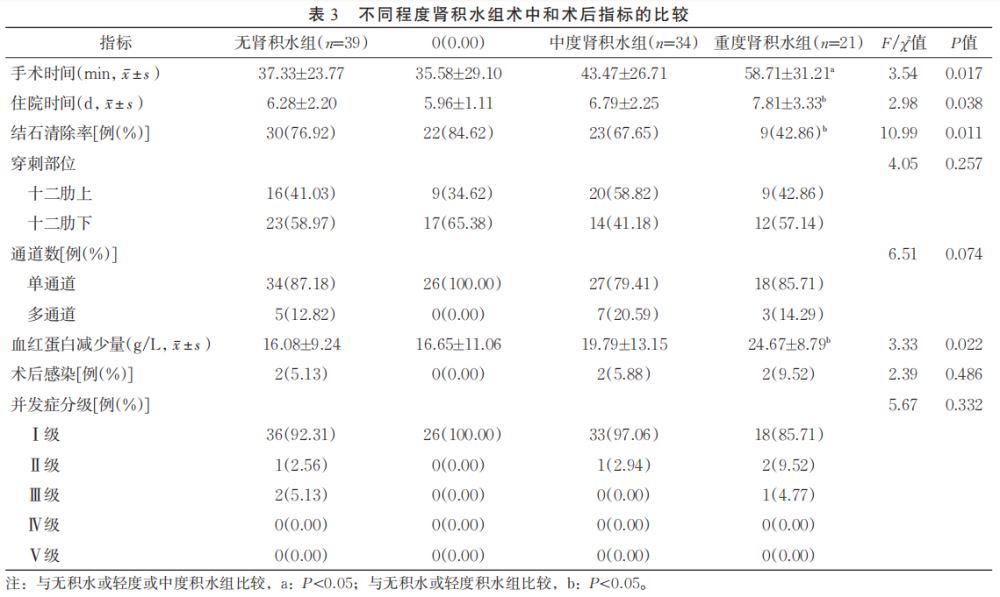 表 3　不同程度肾积水组术中和术后指标的比较

| 指标 | 无肾积水组($n$=39) | 0(0.00) | 中度肾积水组($n$=34) | 重度肾积水组($n$=21) | $F/\chi^2$值 | $P$值 |
|---|---|---|---|---|---|---|
| 手术时间(min, $\bar{x}\pm s$) | 37.33±23.77 | 35.58±29.10 | 43.47±26.71 | 58.71±31.21$^a$ | 3.54 | 0.017 |
| 住院时间(d, $\bar{x}\pm s$) | 6.28±2.20 | 5.96±1.11 | 6.79±2.25 | 7.81±3.33$^b$ | 2.98 | 0.038 |
| 结石清除率[例(%)] | 30(76.92) | 22(84.62) | 23(67.65) | 9(42.86)$^b$ | 10.99 | 0.011 |
| 穿刺部位 | | | | | 4.05 | 0.257 |
| 十二肋上 | 16(41.03) | 9(34.62) | 20(58.82) | 9(42.86) | | |
| 十二肋下 | 23(58.97) | 17(65.38) | 14(41.18) | 12(57.14) | | |
| 通道数[例(%)] | | | | | 6.51 | 0.074 |
| 单通道 | 34(87.18) | 26(100.00) | 27(79.41) | 18(85.71) | | |
| 多通道 | 5(12.82) | 0(0.00) | 7(20.59) | 3(14.29) | | |
| 血红蛋白减少量(g/L, $\bar{x}\pm s$) | 16.08±9.24 | 16.65±11.06 | 19.79±13.15 | 24.67±8.79$^b$ | 3.33 | 0.022 |
| 术后感染[例(%)] | 2(5.13) | 0(0.00) | 2(5.88) | 2(9.52) | 2.39 | 0.486 |
| 并发症分级[例(%)] | | | | | 5.67 | 0.332 |
| Ⅰ级 | 36(92.31) | 26(100.00) | 33(97.06) | 18(85.71) | | |
| Ⅱ级 | 1(2.56) | 0(0.00) | 1(2.94) | 2(9.52) | | |
| Ⅲ级 | 2(5.13) | 0(0.00) | 0(0.00) | 1(4.77) | | |
| Ⅳ级 | 0(0.00) | 0(0.00) | 0(0.00) | 0(0.00) | | |
| Ⅴ级 | 0(0.00) | 0(0.00) | 0(0.00) | 0(0.00) | | |

注：与无积水或轻度或中度积水组比较，a：$P$<0.05；与无积水或轻度积水组比较，b：$P$<0.05。